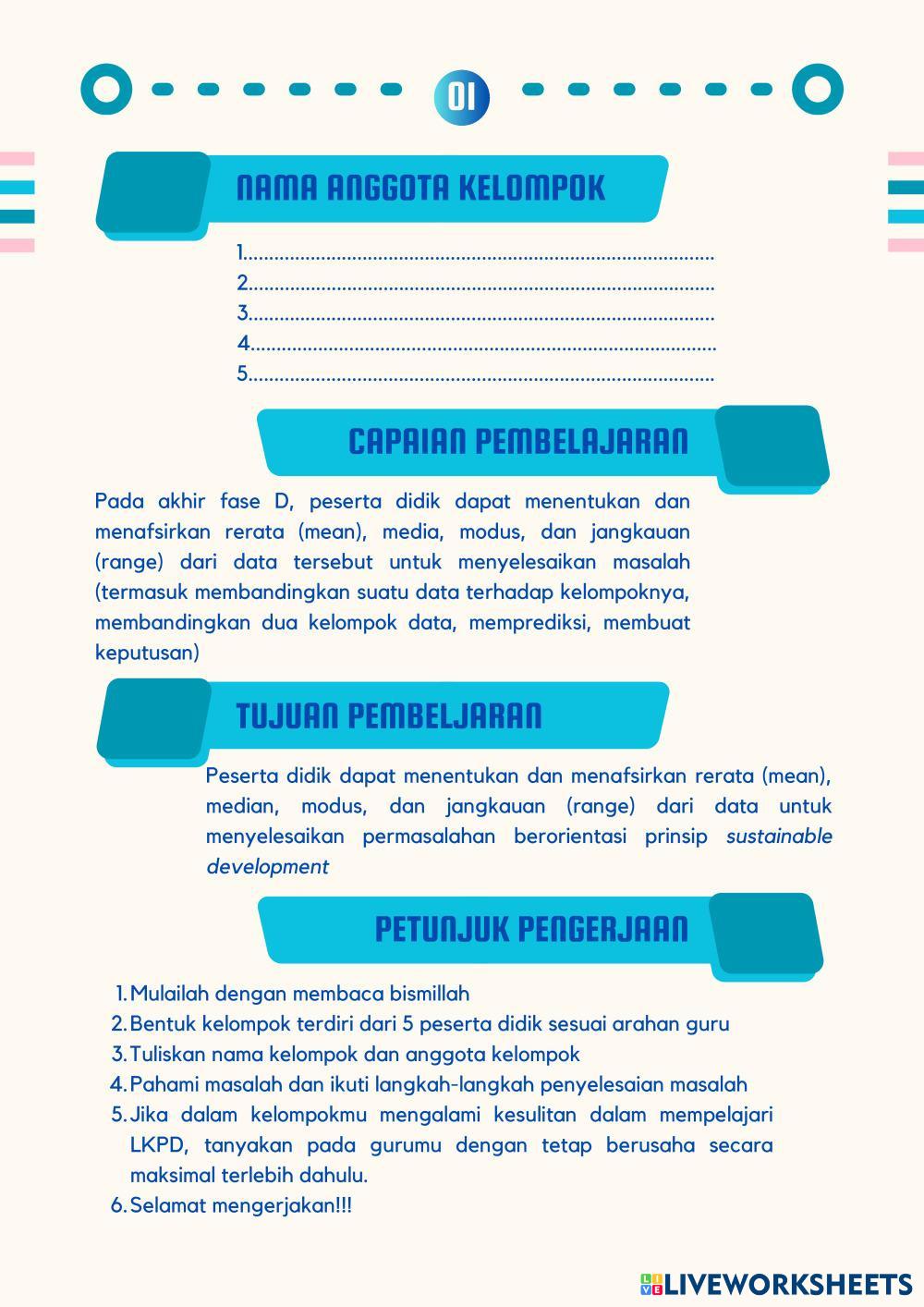 01

NAMA ANGGOTA KELOMPOK

1.........................................................................................
2.........................................................................................
3.........................................................................................
4.........................................................................................
5.........................................................................................

CAPAIAN PEMBELAJARAN

Pada akhir fase D, peserta didik dapat menentukan dan menafsirkan rerata (mean), media, modus, dan jangkauan (range) dari data tersebut untuk menyelesaikan masalah (termasuk membandingkan suatu data terhadap kelompoknya, membandingkan dua kelompok data, memprediksi, membuat keputusan)

TUJUAN PEMBELJARAN

Peserta didik dapat menentukan dan menafsirkan rerata (mean), median, modus, dan jangkauan (range) dari data untuk menyelesaikan permasalahan berorientasi prinsip sustainable development

PETUNJUK PENGERJAAN

1. Mulailah dengan membaca bismillah
2. Bentuk kelompok terdiri dari 5 peserta didik sesuai arahan guru
3. Tuliskan nama kelompok dan anggota kelompok
4. Pahami masalah dan ikuti langkah-langkah penyelesaian masalah
5. Jika dalam kelompokmu mengalami kesulitan dalam mempelajari LKPD, tanyakan pada gurumu dengan tetap berusaha secara maksimal terlebih dahulu.
6. Selamat mengerjakan!!!

LIVEWORKSHEETS